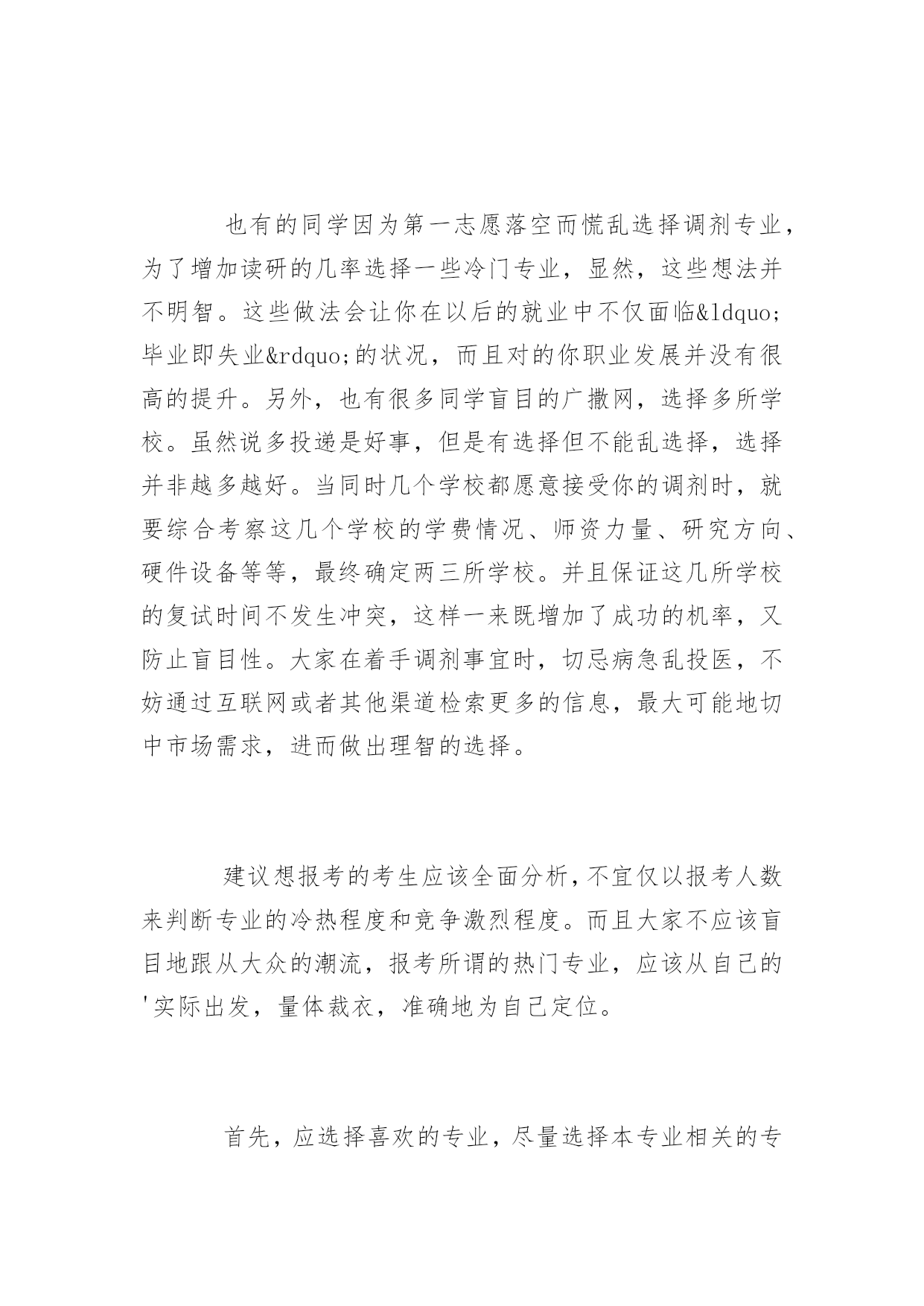 也有的同学因为第一志愿落空而慌乱选择调剂专业，为了增加读研的几率选择一些冷门专业，显然，这些想法并不明智。这些做法会让你在以后的就业中不仅面临&ldquo;毕业即失业&rdquo;的状况，而且对的你职业发展并没有很高的提升。另外，也有很多同学盲目的广撒网，选择多所学校。虽然说多投递是好事，但是有选择但不能乱选择，选择并非越多越好。当同时几个学校都愿意接受你的调剂时，就要综合考察这几个学校的学费情况、师资力量、研究方向、硬件设备等等，最终确定两三所学校。并且保证这几所学校的复试时间不发生冲突，这样一来既增加了成功的机率，又防止盲目性。大家在着手调剂事宜时，切忌病急乱投医，不妨通过互联网或者其他渠道检索更多的信息，最大可能地切中市场需求，进而做出理智的选择。

建议想报考的考生应该全面分析，不宜仅以报考人数来判断专业的冷热程度和竞争激烈程度。而且大家不应该盲目地跟从大众的潮流，报考所谓的热门专业，应该从自己的'实际出发，量体裁衣，准确地为自己定位。

首先，应选择喜欢的专业，尽量选择本专业相关的专